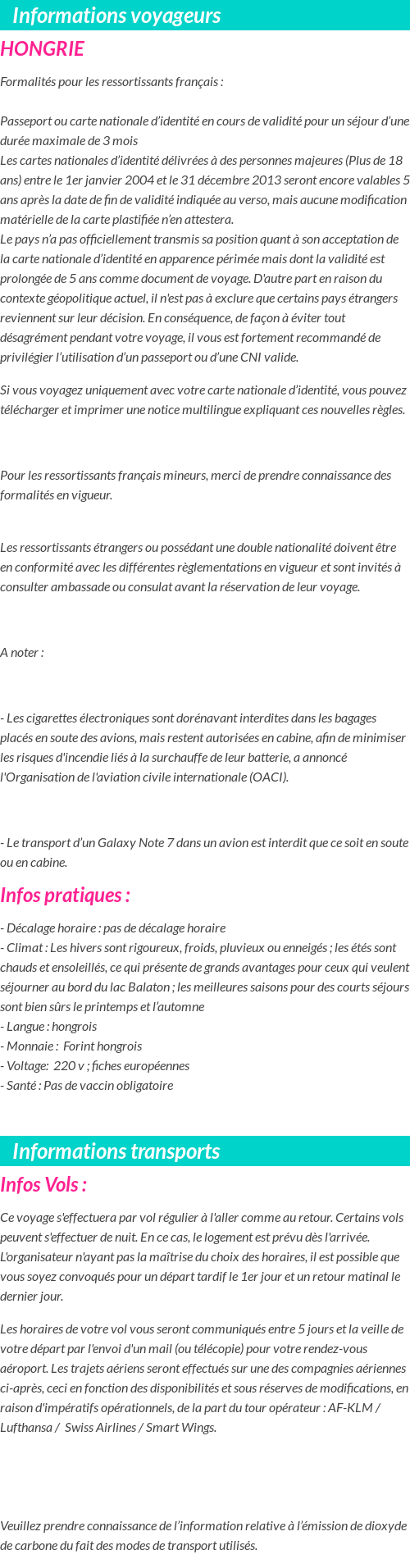 Informations voyageurs

HONGRIE

Formalités pour les ressortissants français :

Passeport ou carte nationale d'identité en cours de validité pour un séjour d'une durée maximale de 3 mois
Les cartes nationales d'identité délivrées à des personnes majeures (Plus de 18 ans) entre le 1er janvier 2004 et le 31 décembre 2013 seront encore valables 5 ans après la date de fin de validité indiquée au verso, mais aucune modification matérielle de la carte plastifiée n'en attestera.
Le pays n'a pas officiellement transmis sa position quant à son acceptation de la carte nationale d'identité en apparence périmée mais dont la validité est prolongée de 5 ans comme document de voyage. D'autre part en raison du contexte géopolitique actuel, il n'est pas à exclure que certains pays étrangers reviennent sur leur décision. En conséquence, de façon à éviter tout désagrément pendant votre voyage, il vous est fortement recommandé de privilégier l'utilisation d'un passeport ou d'une CNI valide.

Si vous voyagez uniquement avec votre carte nationale d'identité, vous pouvez télécharger et imprimer une notice multilingue expliquant ces nouvelles règles.

Pour les ressortissants français mineurs, merci de prendre connaissance des formalités en vigueur.

Les ressortissants étrangers ou possédant une double nationalité doivent être en conformité avec les différentes règlementations en vigueur et sont invités à consulter ambassade ou consulat avant la réservation de leur voyage.

A noter :

- Les cigarettes électroniques sont dorénavant interdites dans les bagages placés en soute des avions, mais restent autorisées en cabine, afin de minimiser les risques d'incendie liés à la surchauffe de leur batterie, a annoncé l'Organisation de l'aviation civile internationale (OACI).

- Le transport d'un Galaxy Note 7 dans un avion est interdit que ce soit en soute ou en cabine.

Infos pratiques :

- Décalage horaire : pas de décalage horaire
- Climat : Les hivers sont rigoureux, froids, pluvieux ou enneigés ; les étés sont chauds et ensoleillés, ce qui présente de grands avantages pour ceux qui veulent séjourner au bord du lac Balaton ; les meilleures saisons pour des courts séjours sont bien sûrs le printemps et l'automne
- Langue : hongrois
- Monnaie : Forint hongrois
- Voltage: 220 v ; fiches européennes
- Santé : Pas de vaccin obligatoire

Informations transports

Infos Vols :

Ce voyage s'effectuera par vol régulier à l'aller comme au retour. Certains vols peuvent s'effectuer de nuit. En ce cas, le logement est prévu dès l'arrivée. L'organisateur n'ayant pas la maîtrise du choix des horaires, il est possible que vous soyez convoqués pour un départ tardif le 1er jour et un retour matinal le dernier jour.

Les horaires de votre vol vous seront communiqués entre 5 jours et la veille de votre départ par l'envoi d'un mail (ou télécopie) pour votre rendez-vous aéroport. Les trajets aériens seront effectués sur une des compagnies aériennes ci-après, ceci en fonction des disponibilités et sous réserves de modifications, en raison d'impératifs opérationnels, de la part du tour opérateur : AF-KLM / Lufthansa / Swiss Airlines / Smart Wings.

Veuillez prendre connaissance de l'information relative à l'émission de dioxyde de carbone du fait des modes de transport utilisés.